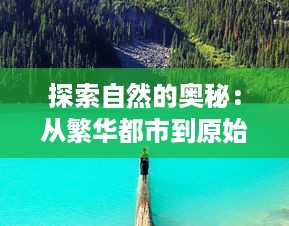 探索自然的奥秘：从繁华都市到原始